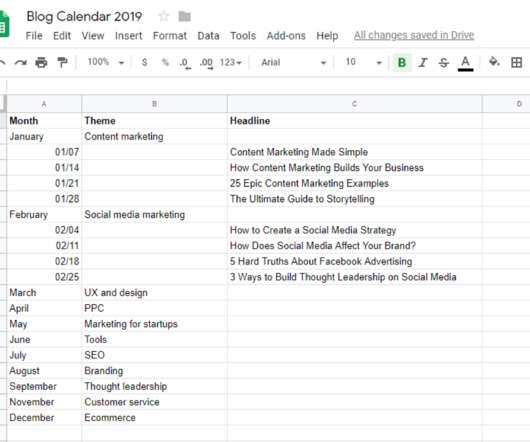 Blog Calendar 2019

File Edit View Insert Format Data Tools Add-ons Help All changes saved in Drive

100% $ % .0 .00 123 Arial 10 B I S A

| A | B | C | D |
|---|---|---|---|
| Month | Theme | Headline | |
| January | Content marketing | | |
| 01/07 | | Content Marketing Made Simple | |
| 01/14 | | How Content Marketing Builds Your Business | |
| 01/21 | | 25 Epic Content Marketing Examples | |
| 01/28 | | The Ultimate Guide to Storytelling | |
| February | Social media marketing | | |
| 02/04 | | How to Create a Social Media Strategy | |
| 02/11 | | How Does Social Media Affect Your Brand? | |
| 02/18 | | 5 Hard Truths About Facebook Advertising | |
| 02/25 | | 3 Ways to Build Thought Leadership on Social Media | |
| March | UX and design | | |
| April | PPC | | |
| May | Marketing for startups | | |
| June | Tools | | |
| July | SEO | | |
| August | Branding | | |
| September | Thought leadership | | |
| November | Customer service | | |
| December | Ecommerce | | |